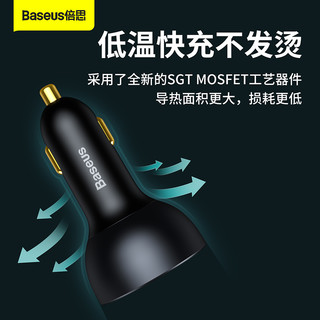 Baseus倍思

低温快充不发烫

采用了全新的SGT MOSFET工艺器件
导热面积更大，损耗更低

Baseus